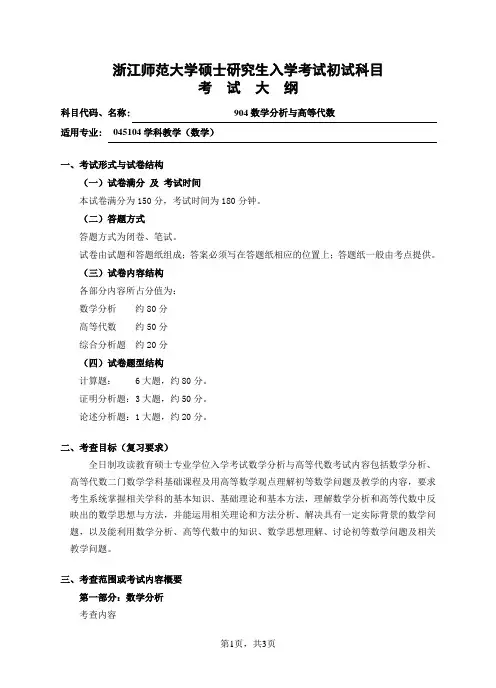 浙江师范大学硕士研究生入学考试初试科目
考 试 大 纲

科目代码、名称： 904 数学分析与高等代数

适用专业： 045104 学科教学（数学）

一、考试形式与试卷结构

（一）试卷满分 及 考试时间

本试卷满分为 150 分，考试时间为 180 分钟。

（二）答题方式

答题方式为闭卷、笔试。

试卷由试题和答题纸组成；答案必须写在答题纸相应的位置上；答题纸一般由考点提供。

（三）试卷内容结构

各部分内容所占分值为：

数学分析 约 80 分

高等代数 约 50 分

综合分析题 约 20 分

（四）试卷题型结构

计算题： 6 大题，约 80 分。

证明分析题：3 大题，约 50 分。

论述分析题：1 大题，约 20 分。

二、考查目标（复习要求）

全日制攻读教育硕士专业学位入学考试数学分析与高等代数考试内容包括数学分析、高等代数二门数学学科基础课程及用高等数学观点理解初等数学问题及教学的内容，要求考生系统掌握相关学科的基本知识、基础理论和基本方法，理解数学分析和高等代数中反映出的数学思想与方法，并能运用相关理论和方法分析、解决具有一定实际背景的数学问题，以及能利用数学分析、高等代数中的知识、数学思想理解、讨论初等数学问题及相关教学问题。

三、考查范围或考试内容概要

第一部分：数学分析

考查内容

第1页，共3页